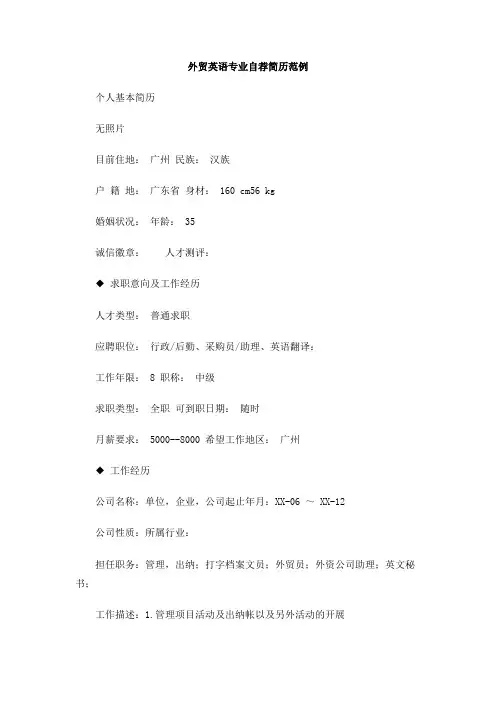 外贸英语专业自荐简历范例

个人基本简历

无照片

目前住地： 广州 民族： 汉族

户 籍 地： 广东省 身材： 160 cm56 kg

婚姻状况： 年龄： 35

诚信徽章： 人才测评：

◆ 求职意向及工作经历

人才类型： 普通求职

应聘职位： 行政/后勤、采购员/助理、英语翻译：

工作年限： 8 职称： 中级

求职类型： 全职 可到职日期： 随时

月薪要求： 5000--8000 希望工作地区： 广州

◆ 工作经历

公司名称：单位，企业，公司起止年月：XX-06 ～ XX-12

公司性质：所属行业：

担任职务：管理，出纳：打字档案文员：外贸员：外资公司助理：英文秘书：

工作描述：1.管理项目活动及出纳帐以及另外活动的开展